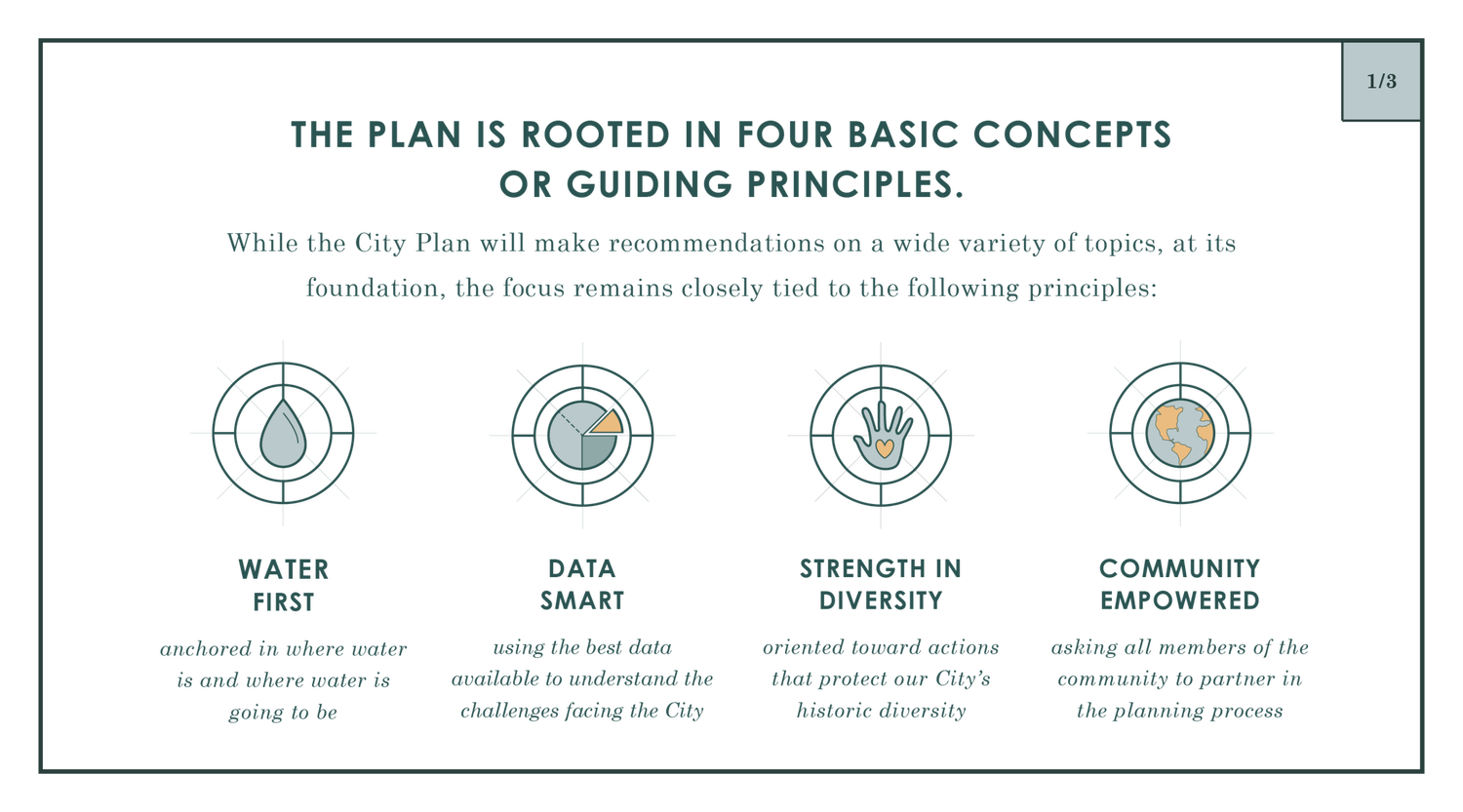 1/3

THE PLAN IS ROOTED IN FOUR BASIC CONCEPTS OR GUIDING PRINCIPLES.

While the City Plan will make recommendations on a wide variety of topics, at its foundation, the focus remains closely tied to the following principles:

WATER FIRST

anchored in where water is and where water is going to be

DATA SMART

using the best data available to understand the challenges facing the City

STRENGTH IN DIVERSITY

oriented toward actions that protect our City's historic diversity

COMMUNITY EMPOWERED

asking all members of the community to partner in the planning process